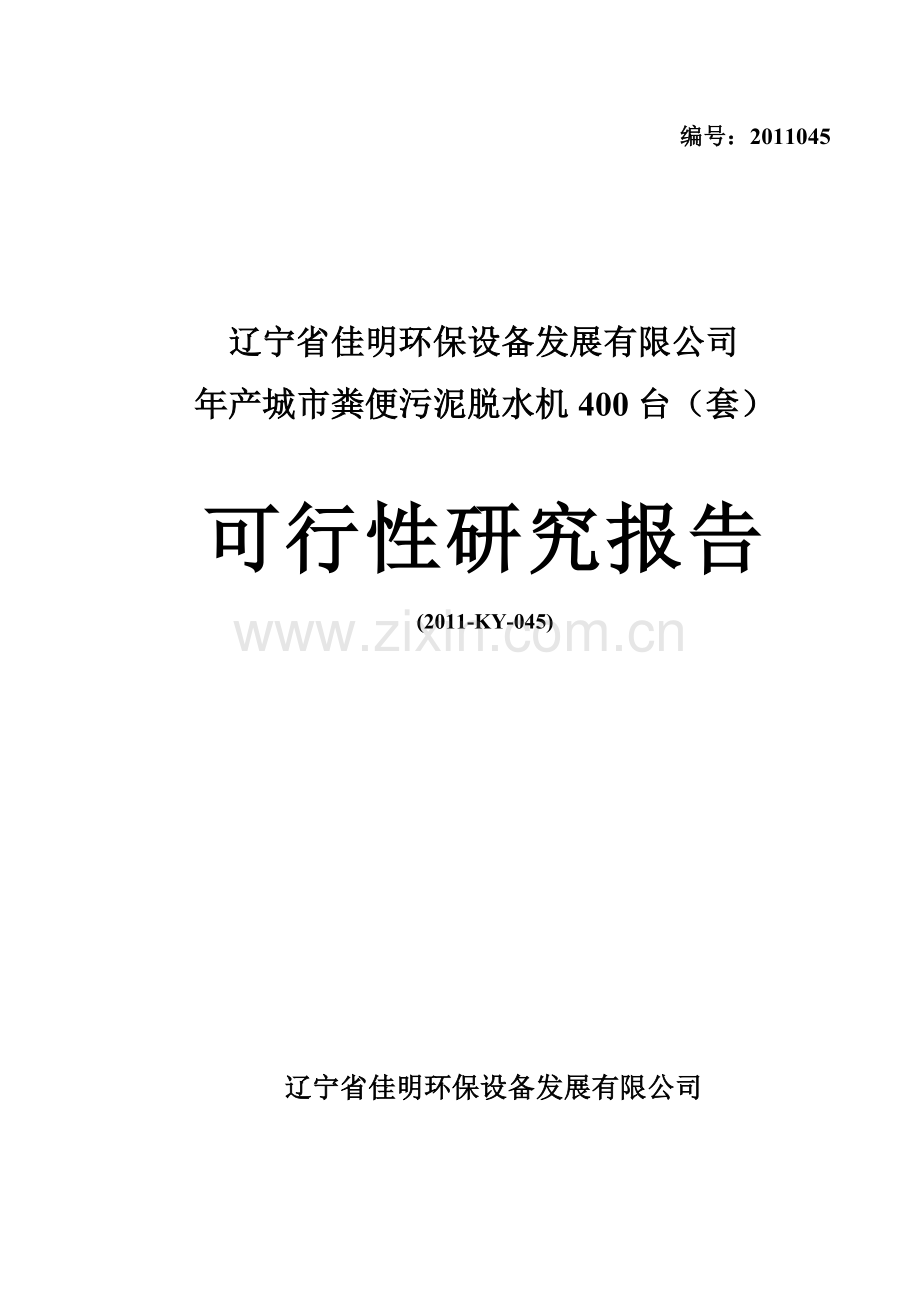 编号：2011045

辽宁省佳明环保设备发展有限公司
年产城市粪便污泥脱水机 400 台（套）

可行性研究报告

(2011-KY-045)

www.zixin.com.cn

辽宁省佳明环保设备发展有限公司